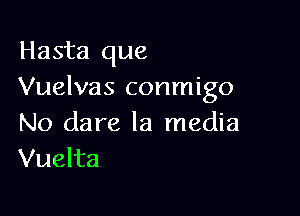 Hasta que
Vuelvas conmigo
No dare la media
Vuelta